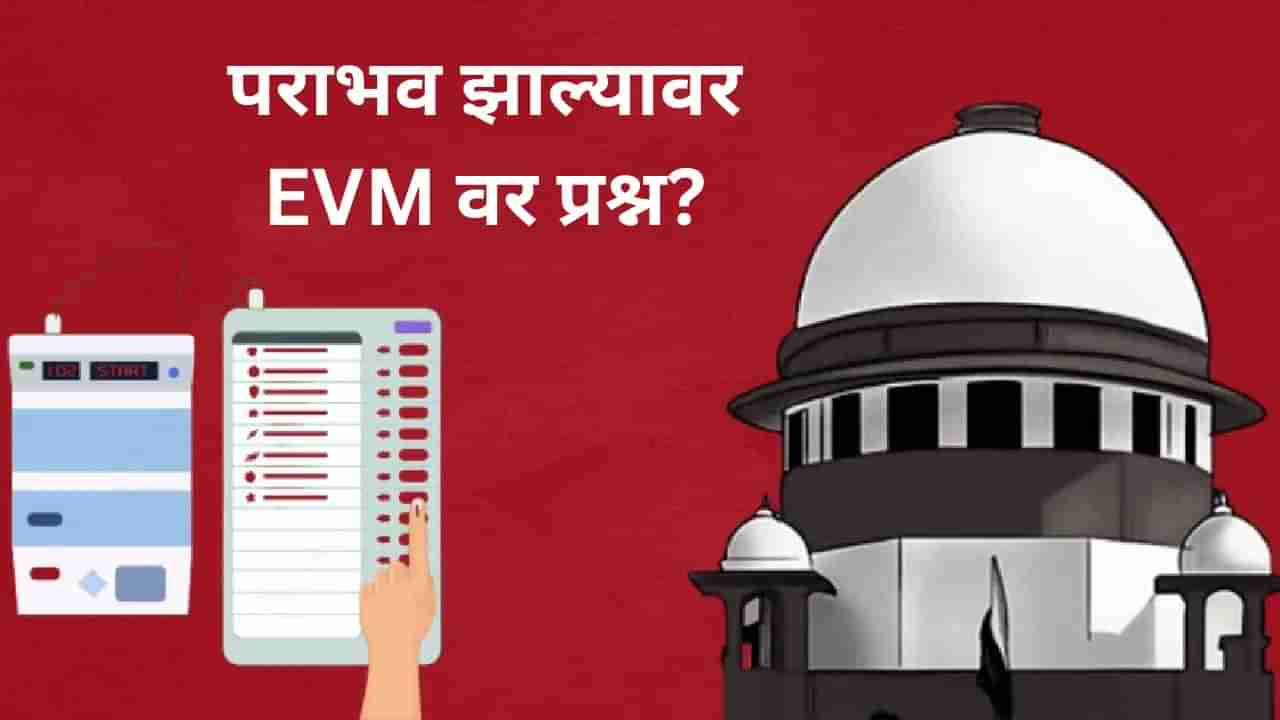 पराभव झाल्यावर EVM वर प्रश्न?

102 START